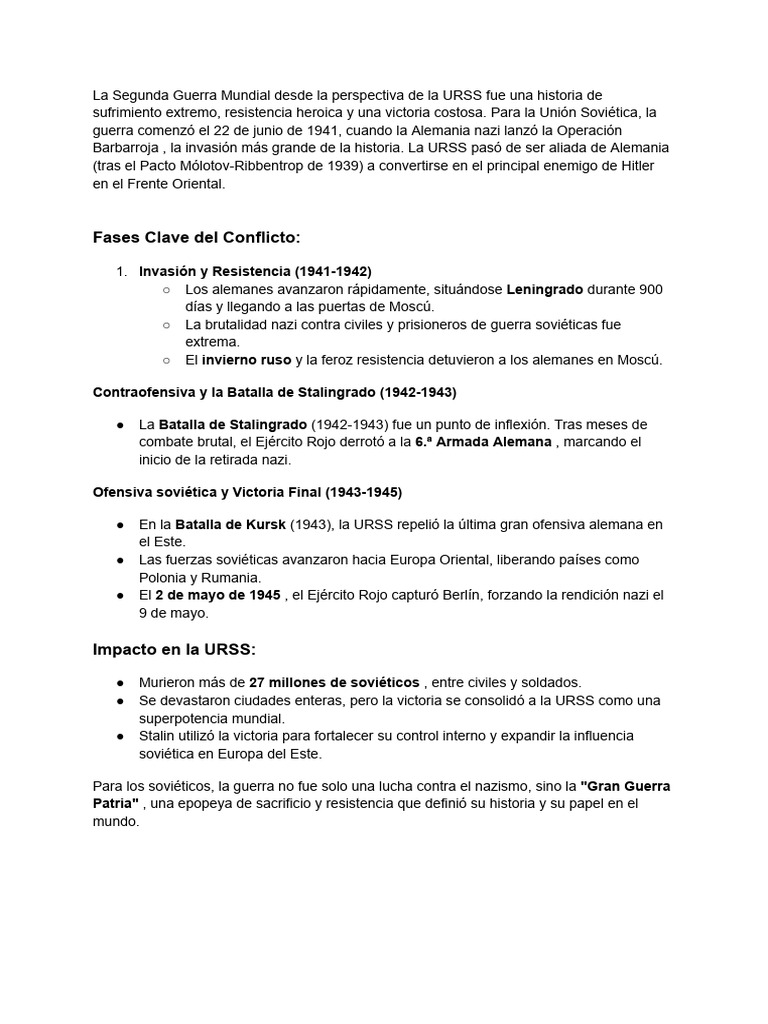 La Segunda Guerra Mundial desde la perspectiva de la URSS fue una historia de sufrimiento extremo, resistencia heroica y una victoria costosa. Para la Unión Soviética, la guerra comenzó el 22 de junio de 1941, cuando la Alemania nazi lanzó la Operación Barbarroja , la invasión más grande de la historia. La URSS pasó de ser aliada de Alemania (tras el Pacto Mólotov-Ribbentrop de 1939) a convertirse en el principal enemigo de Hitler en el Frente Oriental.

Fases Clave del Conflicto:

1. Invasión y Resistencia (1941-1942)
   ○ Los alemanes avanzaron rápidamente, situándose Leningrado durante 900 días y llegando a las puertas de Moscú.
   ○ La brutalidad nazi contra civiles y prisioneros de guerra soviéticas fue extrema.
   ○ El invierno ruso y la feroz resistencia detuvieron a los alemanes en Moscú.

Contraofensiva y la Batalla de Stalingrado (1942-1943)

● La Batalla de Stalingrado (1942-1943) fue un punto de inflexión. Tras meses de combate brutal, el Ejército Rojo derrotó a la 6.ª Armada Alemana , marcando el inicio de la retirada nazi.

Ofensiva soviética y Victoria Final (1943-1945)

● En la Batalla de Kursk (1943), la URSS repelió la última gran ofensiva alemana en el Este.
● Las fuerzas soviéticas avanzaron hacia Europa Oriental, liberando países como Polonia y Rumania.
● El 2 de mayo de 1945 , el Ejército Rojo capturó Berlín, forzando la rendición nazi el 9 de mayo.

Impacto en la URSS:

● Murieron más de 27 millones de soviéticos , entre civiles y soldados.
● Se devastaron ciudades enteras, pero la victoria se consolidó a la URSS como una superpotencia mundial.
● Stalin utilizó la victoria para fortalecer su control interno y expandir la influencia soviética en Europa del Este.

Para los soviéticos, la guerra no fue solo una lucha contra el nazismo, sino la "Gran Guerra Patria" , una epopeya de sacrificio y resistencia que definió su historia y su papel en el mundo.